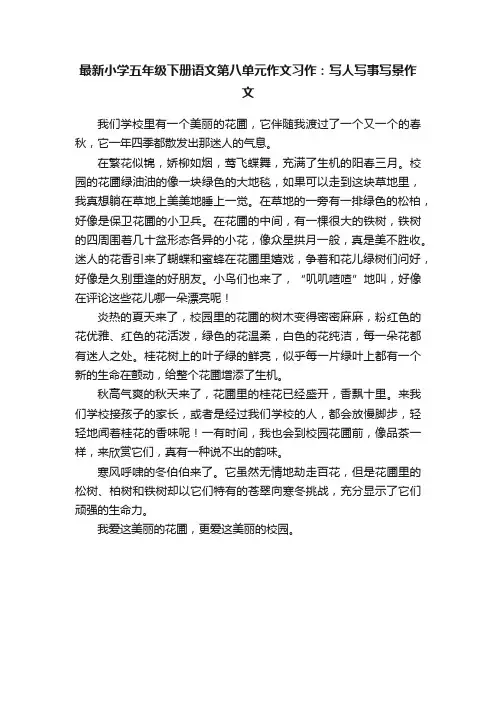 最新小学五年级下册语文第八单元作文习作：写人写事写景作文

我们学校里有一个美丽的花圃，它伴随我渡过了一个又一个的春秋，它一年四季都散发出那迷人的气息。

在繁花似锦，娇柳如烟，莺飞蝶舞，充满了生机的阳春三月。校园的花圃绿油油的像一块绿色的大地毯，如果可以走到这块草地里，我真想躺在草地上美美地睡上一觉。在草地的一旁有一排绿色的松柏，好像是保卫花圃的小卫兵。在花圃的中间，有一棵很大的铁树，铁树的四周围着几十盆形态各异的小花，像众星拱月一般，真是美不胜收。迷人的花香引来了蝴蝶和蜜蜂在花圃里嬉戏，争着和花儿绿树们问好，好像是久别重逢的好朋友。小鸟们也来了，“叽叽喳喳”地叫，好像在评论这些花儿哪一朵漂亮呢！

炎热的夏天来了，校园里的花圃的树木变得密密麻麻，粉红色的花优雅、红色的花活泼，绿色的花温柔，白色的花纯洁，每一朵花都有迷人之处。桂花树上的叶子绿的鲜亮，似乎每一片绿叶上都有一个新的生命在颤动，给整个花圃增添了生机。

秋高气爽的秋天来了，花圃里的桂花已经盛开，香飘十里。来我们学校接孩子的家长，或者是经过我们学校的人，都会放慢脚步，轻轻地闻着桂花的香味呢！一有时间，我也会到校园花圃前，像品茶一样，来欣赏它们，真有一种说不出的韵味。

寒风呼啸的冬伯伯来了。它虽然无情地劫走百花，但是花圃里的松树、柏树和铁树却以它们特有的苍翠向寒冬挑战，充分显示了它们顽强的生命力。

我爱这美丽的花圃，更爱这美丽的校园。